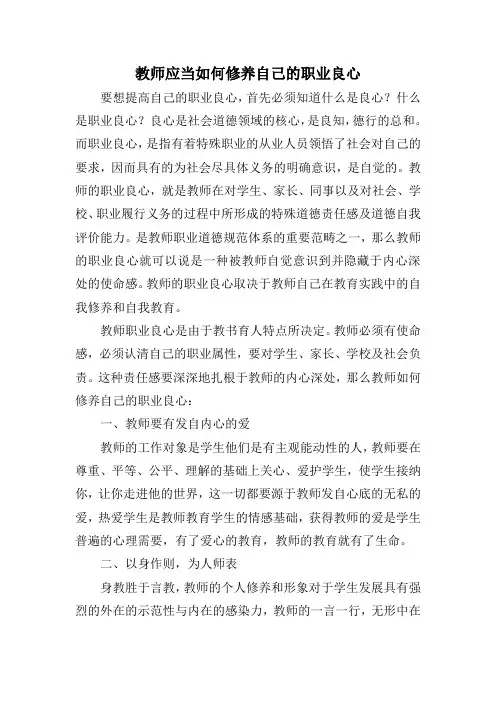 教师应当如何修养自己的职业良心

要想提高自己的职业良心，首先必须知道什么是良心？什么是职业良心？良心是社会道德领域的核心，是良知，德行的总和。而职业良心，是指有着特殊职业的从业人员领悟了社会对自己的要求，因而具有的为社会尽具体义务的明确意识，是自觉的。教师的职业良心，就是教师在对学生、家长、同事以及对社会、学校、职业履行义务的过程中所形成的特殊道德责任感及道德自我评价能力。是教师职业道德规范体系的重要范畴之一，那么教师的职业良心就可以说是一种被教师自觉意识到并隐藏于内心深处的使命感。教师的职业良心取决于教师自己在教育实践中的自我修养和自我教育。

教师职业良心是由于教书育人特点所决定。教师必须有使命感，必须认清自己的职业属性，要对学生、家长、学校及社会负责。这种责任感要深深地扎根于教师的内心深处，那么教师如何修养自己的职业良心：

一、教师要有发自内心的爱

教师的工作对象是学生他们是有主观能动性的人，教师要在尊重、平等、公平、理解的基础上关心、爱护学生，使学生接纳你，让你走进他的世界，这一切都要源于教师发自心底的无私的爱，热爱学生是教师教育学生的情感基础，获得教师的爱是学生普遍的心理需要，有了爱心的教育，教师的教育就有了生命。

二、以身作则，为人师表

身教胜于言教，教师的个人修养和形象对于学生发展具有强烈的外在的示范性与内在的感染力，教师的一言一行，无形中在